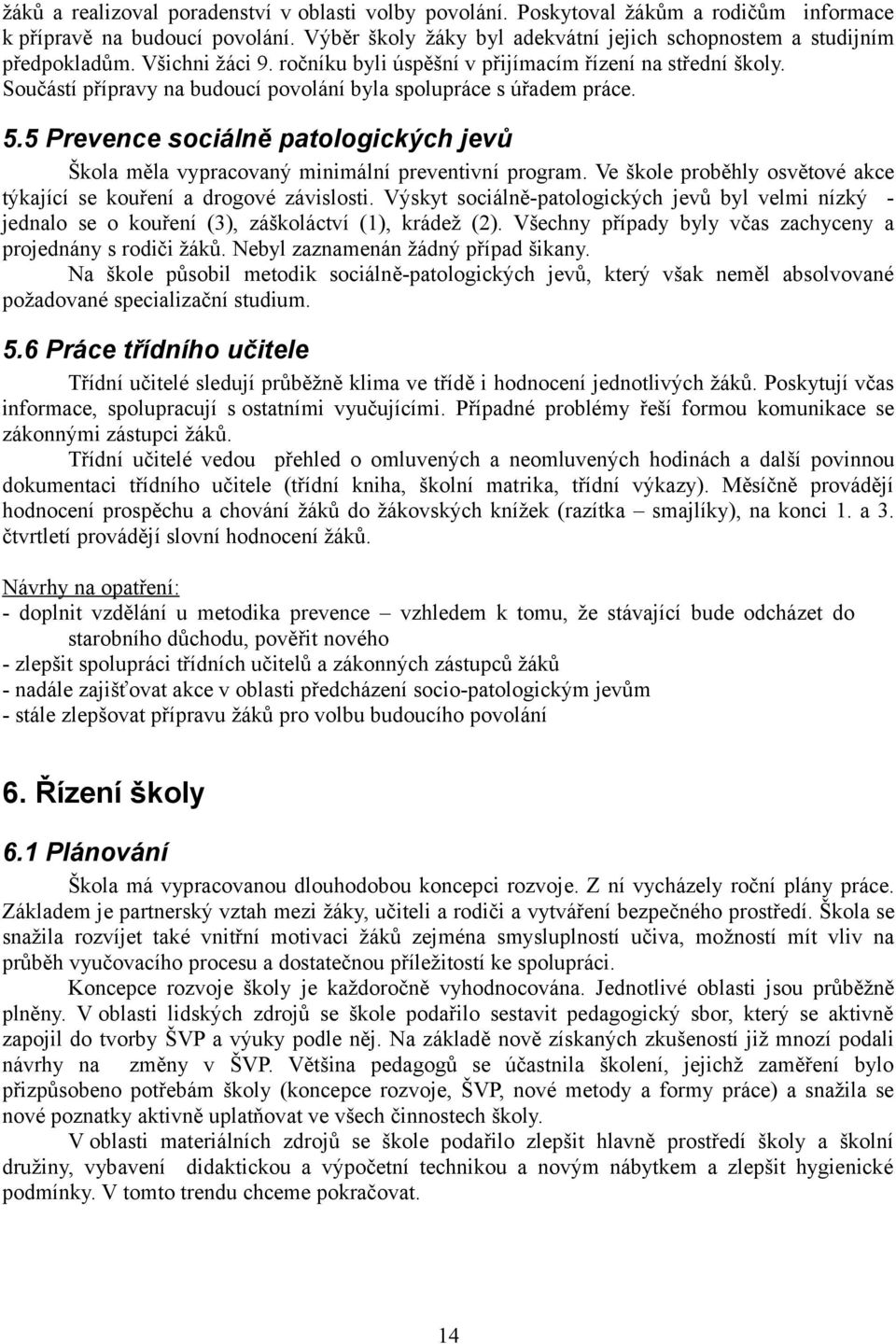 žáků a realizoval poradenství v oblasti volby povolání. Poskytoval žákům a rodičům informace k přípravě na budoucí povolání. Výběr školy žáky byl adekvátní jejich schopnostem a studijním předpokladům. Všichni žáci 9. ročníku byli úspěšní v přijímacím řízení na střední školy. Součástí přípravy na budoucí povolání byla spolupráce s úřadem práce.

5.5 Prevence sociálně patologických jevů

Škola měla vypracovaný minimální preventivní program. Ve škole proběhly osvětové akce týkající se kouření a drogové závislosti. Výskyt sociálně-patologických jevů byl velmi nízký - jednalo se o kouření (3), záškoláctví (1), krádež (2). Všechny případy byly včas zachyceny a projednány s rodiči žáků. Nebyl zaznamenán žádný případ šikany.

Na škole působil metodik sociálně-patologických jevů, který však neměl absolvované požadované specializační studium.

5.6 Práce třídního učitele

Třídní učitelé sledují průběžně klima ve třídě i hodnocení jednotlivých žáků. Poskytují včas informace, spolupracují s ostatními vyučujícími. Případné problémy řeší formou komunikace se zákonnými zástupci žáků.

Třídní učitelé vedou přehled o omluvených a neomluvených hodinách a další povinnou dokumentaci třídního učitele (třídní kniha, školní matrika, třídní výkazy). Měsíčně provádějí hodnocení prospěchu a chování žáků do žákovských knížek (razítka – smajlíky), na konci 1. a 3. čtvrtletí provádějí slovní hodnocení žáků.

Návrhy na opatření:
- doplnit vzdělání u metodika prevence – vzhledem k tomu, že stávající bude odcházet do starobního důchodu, pověřit nového
- zlepšit spolupráci třídních učitelů a zákonných zástupců žáků
- nadále zajišťovat akce v oblasti předcházení socio-patologickým jevům
- stále zlepšovat přípravu žáků pro volbu budoucího povolání

6. Řízení školy

6.1 Plánování

Škola má vypracovanou dlouhodobou koncepci rozvoje. Z ní vycházely roční plány práce. Základem je partnerský vztah mezi žáky, učiteli a rodiči a vytváření bezpečného prostředí. Škola se snažila rozvíjet také vnitřní motivaci žáků zejména smysluplností učiva, možností mít vliv na průběh vyučovacího procesu a dostatečnou příležitostí ke spolupráci.

Koncepce rozvoje školy je každoročně vyhodnocována. Jednotlivé oblasti jsou průběžně plněny. V oblasti lidských zdrojů se škole podařilo sestavit pedagogický sbor, který se aktivně zapojil do tvorby ŠVP a výuky podle něj. Na základě nově získaných zkušeností již mnozí podali návrhy na změny v ŠVP. Většina pedagogů se účastnila školení, jejichž zaměření bylo přizpůsobeno potřebám školy (koncepce rozvoje, ŠVP, nové metody a formy práce) a snažila se nové poznatky aktivně uplatňovat ve všech činnostech školy.

V oblasti materiálních zdrojů se škole podařilo zlepšit hlavně prostředí školy a školní družiny, vybavení didaktickou a výpočetní technikou a novým nábytkem a zlepšit hygienické podmínky. V tomto trendu chceme pokračovat.

14